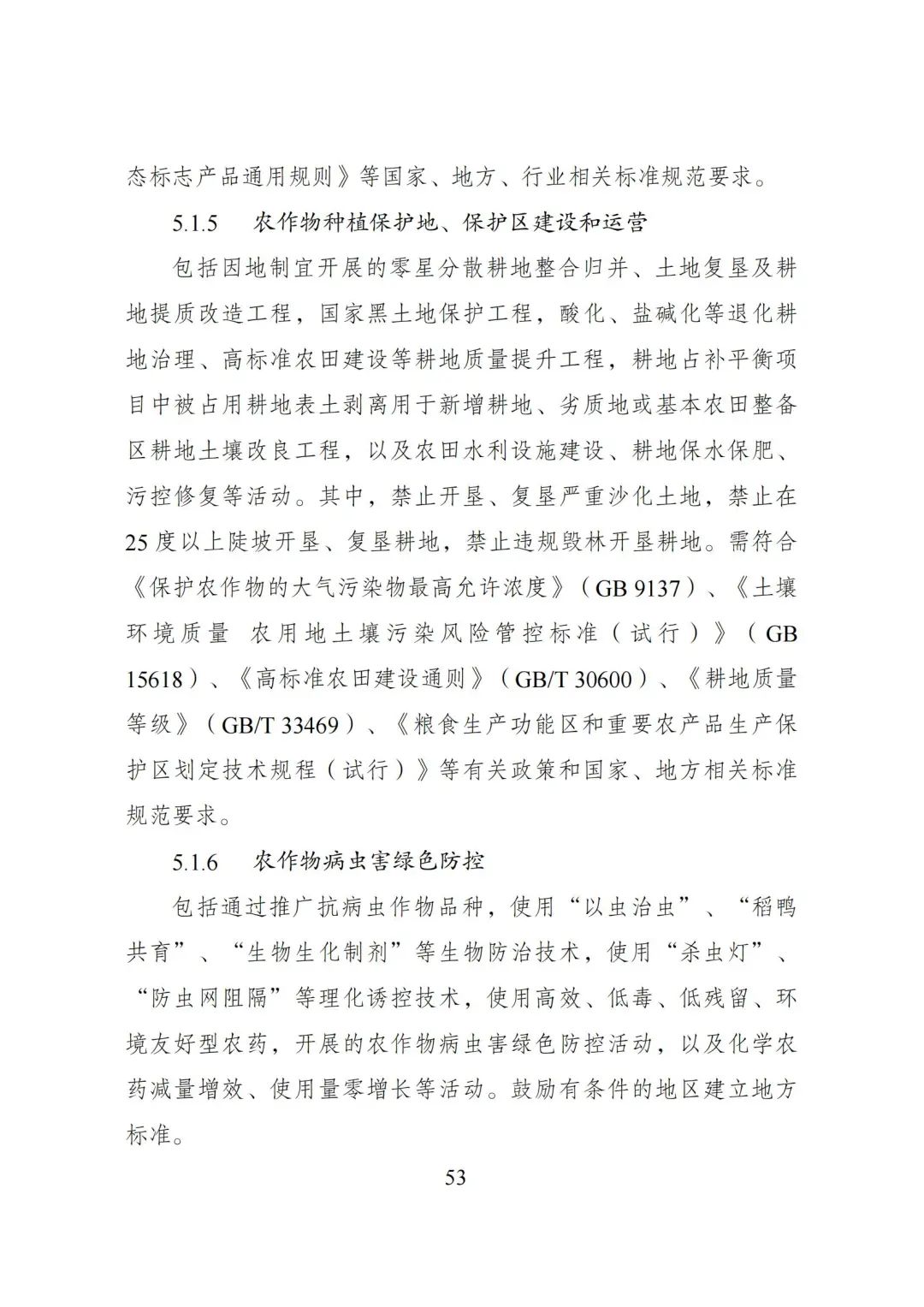 态标志产品通用规则》等国家、地方、行业相关标准规范要求。

5.1.5　农作物种植保护地、保护区建设和运营

包括因地制宜开展的零星分散耕地整合归并、土地复垦及耕地提质改造工程，国家黑土地保护工程，酸化、盐碱化等退化耕地治理、高标准农田建设等耕地质量提升工程，耕地占补平衡项目中被占用耕地表土剥离用于新增耕地、劣质地或基本农田整备区耕地土壤改良工程，以及农田水利设施建设、耕地保水保肥、污控修复等活动。其中，禁止开垦、复垦严重沙化土地，禁止在25度以上陡坡开垦、复垦耕地，禁止违规毁林开垦耕地。需符合《保护农作物的大气污染物最高允许浓度》（GB 9137）、《土壤环境质量　农用地土壤污染风险管控标准（试行）》（GB 15618）、《高标准农田建设通则》（GB/T 30600）、《耕地质量等级》（GB/T 33469）、《粮食生产功能区和重要农产品生产保护区划定技术规程（试行）》等有关政策和国家、地方相关标准规范要求。

5.1.6　农作物病虫害绿色防控

包括通过推广抗病虫作物品种，使用“以虫治虫”、“稻鸭共育”、“生物生化制剂”等生物防治技术，使用“杀虫灯”、“防虫网阻隔”等理化诱控技术，使用高效、低毒、低残留、环境友好型农药，开展的农作物病虫害绿色防控活动，以及化学农药减量增效、使用量零增长等活动。鼓励有条件的地区建立地方标准。

53